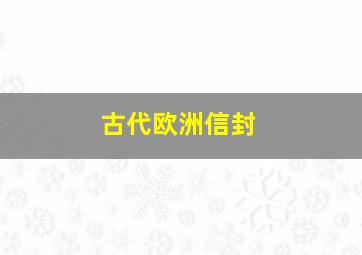 古代欧洲信封